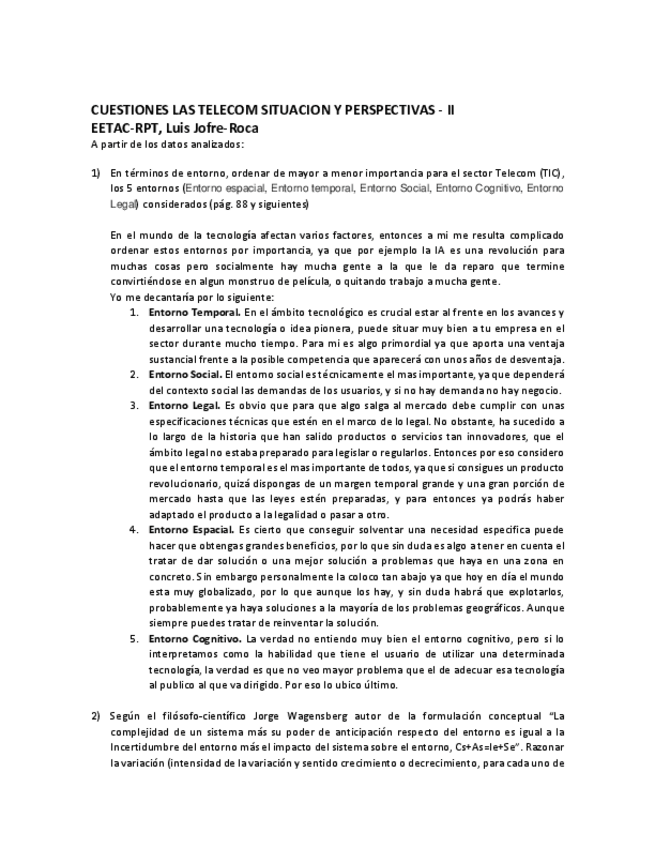 CUESTIONES LAS TELECOM SITUACION Y PERSPECTIVAS - II
EETAC-RPT, Luis Jofre-Roca
A partir de los datos analizados:

1) En términos de entorno, ordenar de mayor a menor importancia para el sector Telecom (TIC), los 5 entornos (Entorno espacial, Entorno temporal, Entorno Social, Entorno Cognitivo, Entorno Legal) considerados (pág. 88 y siguientes)

En el mundo de la tecnología afectan varios factores, entonces a mi me resulta complicado ordenar estos entornos por importancia, ya que por ejemplo la IA es una revolución para muchas cosas pero socialmente hay mucha gente a la que le da reparo que termine convirtiéndose en algun monstruo de película, o quitando trabajo a mucha gente.
Yo me decantaría por lo siguiente:
1. Entorno Temporal. En el ámbito tecnológico es crucial estar al frente en los avances y desarrollar una tecnología o idea pionera, puede situar muy bien a tu empresa en el sector durante mucho tiempo. Para mi es algo primordial ya que aporta una ventaja sustancial frente a la posible competencia que aparecerá con unos años de desventaja.
2. Entorno Social. El entorno social es técnicamente el mas importante, ya que dependerá del contexto social las demandas de los usuarios, y si no hay demanda no hay negocio.
3. Entorno Legal. Es obvio que para que algo salga al mercado debe cumplir con unas especificaciones técnicas que estén en el marco de lo legal. No obstante, ha sucedido a lo largo de la historia que han salido productos o servicios tan innovadores, que el ámbito legal no estaba preparado para legislar o regularlos. Entonces por eso considero que el entorno temporal es el mas importante de todos, ya que si consigues un producto revolucionario, quizá dispongas de un margen temporal grande y una gran porción de mercado hasta que las leyes estén preparadas, y para entonces ya podrás haber adaptado el producto a la legalidad o pasar a otro.
4. Entorno Espacial. Es cierto que conseguir solventar una necesidad especifica puede hacer que obtengas grandes beneficios, por lo que sin duda es algo a tener en cuenta el tratar de dar solución o una mejor solución a problemas que haya en una zona en concreto. Sin embargo personalmente la coloco tan abajo ya que hoy en día el mundo esta muy globalizado, por lo que aunque los hay, y sin duda habrá que explotarlos, probablemente ya haya soluciones a la mayoría de los problemas geográficos. Aunque siempre puedes tratar de reinventar la solución.
5. Entorno Cognitivo. La verdad no entiendo muy bien el entorno cognitivo, pero si lo interpretamos como la habilidad que tiene el usuario de utilizar una determinada tecnología, la verdad es que no veo mayor problema que el de adecuar esa tecnología al publico al que va dirigido. Por eso lo ubico último.

2) Según el filósofo-científico Jorge Wagensberg autor de la formulación conceptual "La complejidad de un sistema más su poder de anticipación respecto del entorno es igual a la Incertidumbre del entorno más el impacto del sistema sobre el entorno, Cs+As=Ie+Se". Razonar la variación (intensidad de la variación y sentido crecimiento o decrecimiento, para cada uno de